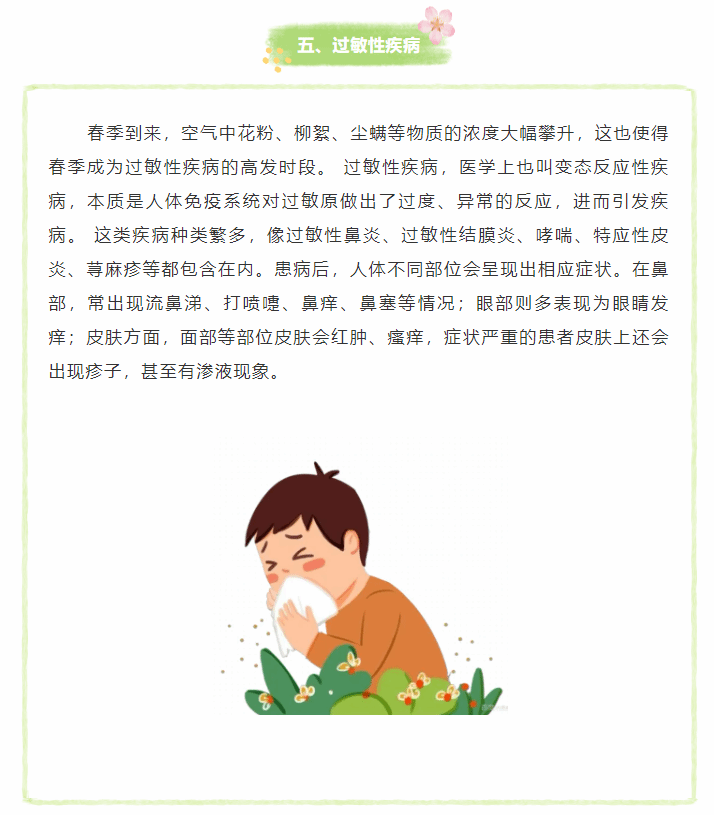 五、过敏性疾病

春季到来，空气中花粉、柳絮、尘螨等物质的浓度大幅攀升，这也使得春季成为过敏性疾病的高发时段。 过敏性疾病，医学上也叫变态反应性疾病，本质是人体免疫系统对过敏原做出了过度、异常的反应，进而引发疾病。 这类疾病种类繁多，像过敏性鼻炎、过敏性结膜炎、哮喘、特应性皮炎、荨麻疹等都包含在内。患病后，人体不同部位会呈现出相应症状。在鼻部，常出现流鼻涕、打喷嚏、鼻痒、鼻塞等情况；眼部则多表现为眼睛发痒；皮肤方面，面部等部位皮肤会红肿、瘙痒，症状严重的患者皮肤上还会出现疹子，甚至有渗液现象。